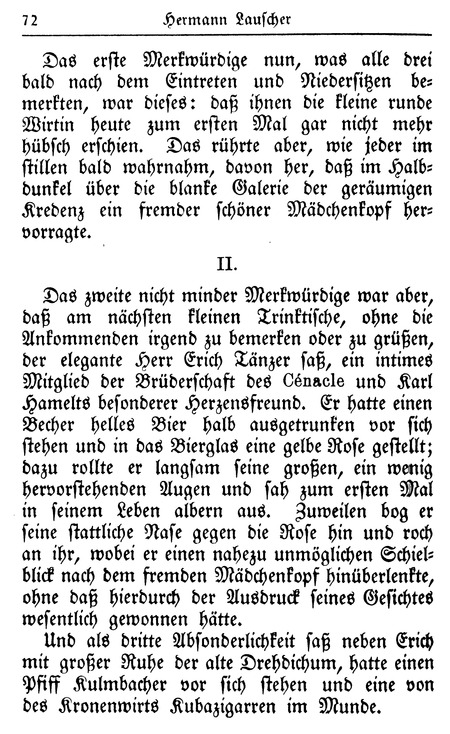 72 Hermann Lauscher

Das erste Merkwürdige nun, was alle drei bald nach dem Eintreten und Niedersitzen bemerkten, war dieses: daß ihnen die kleine runde Wirtin heute zum ersten Mal gar nicht mehr hübsch erschien. Das rührte aber, wie jeder im stillen bald wahrnahm, davon her, daß im Halbdunkel über die blanke Galerie der geräumigen Kredenz ein fremder schöner Mädchenkopf hervorragte.

II.

Das zweite nicht minder Merkwürdige war aber, daß am nächsten kleinen Trinktische, ohne die Ankommenden irgend zu bemerken oder zu grüßen, der elegante Herr Erich Tänzer saß, ein intimes Mitglied der Brüderschaft des Cénacle und Karl Hamelts besonderer Herzensfreund. Er hatte einen Becher helles Bier halb ausgetrunken vor sich stehen und in das Bierglas eine gelbe Rose gestellt; dazu rollte er langsam seine großen, ein wenig hervorstehenden Augen und sah zum ersten Mal in seinem Leben albern aus. Zuweilen bog er seine stattliche Nase gegen die Rose hin und roch an ihr, wobei er einen nahezu unmöglichen Schielblick nach dem fremden Mädchenkopf hinüberlenkte, ohne daß hierdurch der Ausdruck seines Gesichtes wesentlich gewonnen hätte.

Und als dritte Absonderlichkeit saß neben Erich mit großer Ruhe der alte Drehdichum, hatte einen Pfiff Kulmbacher vor sich stehen und eine von des Kronenwirts Kubazigarren im Munde.